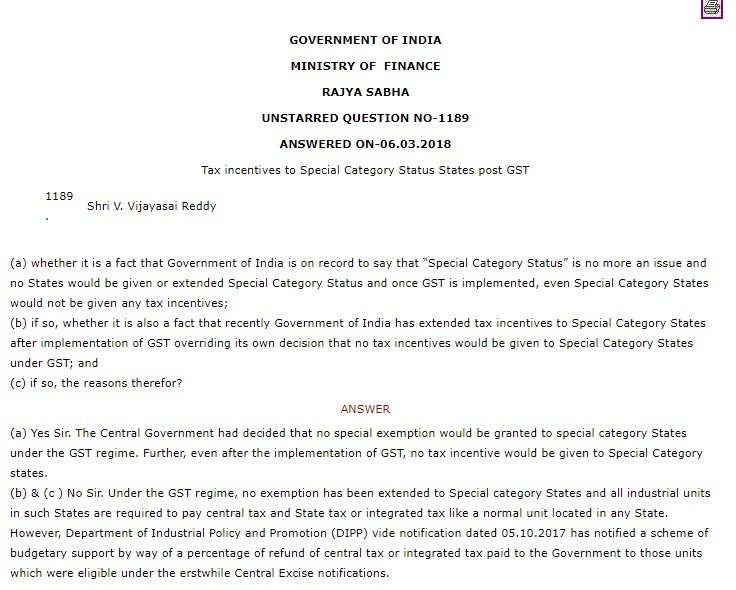 GOVERNMENT OF INDIA

MINISTRY OF FINANCE

RAJYA SABHA

UNSTARRED QUESTION NO-1189

ANSWERED ON-06.03.2018

Tax incentives to Special Category Status States post GST

1189 . Shri V. Vijayasai Reddy

(a) whether it is a fact that Government of India is on record to say that "Special Category Status" is no more an issue and no States would be given or extended Special Category Status and once GST is implemented, even Special Category States would not be given any tax incentives;
(b) if so, whether it is also a fact that recently Government of India has extended tax incentives to Special Category States after implementation of GST overriding its own decision that no tax incentives would be given to Special Category States under GST; and
(c) if so, the reasons therefor?

ANSWER

(a) Yes Sir. The Central Government had decided that no special exemption would be granted to special category States under the GST regime. Further, even after the implementation of GST, no tax incentive would be given to Special Category states.
(b) & (c ) No Sir. Under the GST regime, no exemption has been extended to Special category States and all industrial units in such States are required to pay central tax and State tax or integrated tax like a normal unit located in any State. However, Department of Industrial Policy and Promotion (DIPP) vide notification dated 05.10.2017 has notified a scheme of budgetary support by way of a percentage of refund of central tax or integrated tax paid to the Government to those units which were eligible under the erstwhile Central Excise notifications.